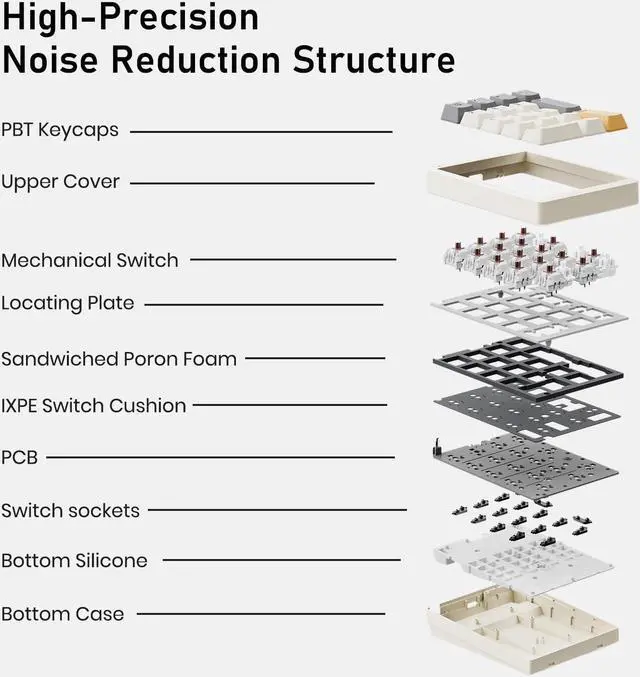 High-Precision Noise Reduction Structure

PBT Keycaps

Upper Cover

Mechanical Switch

Locating Plate

Sandwiched Poron Foam

IXPE Switch Cushion

PCB

Switch sockets

Bottom Silicone

Bottom Case